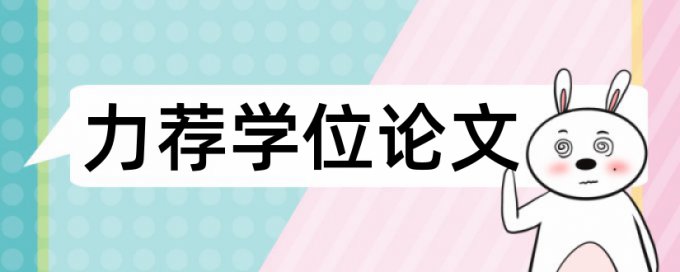 力荐学位论文